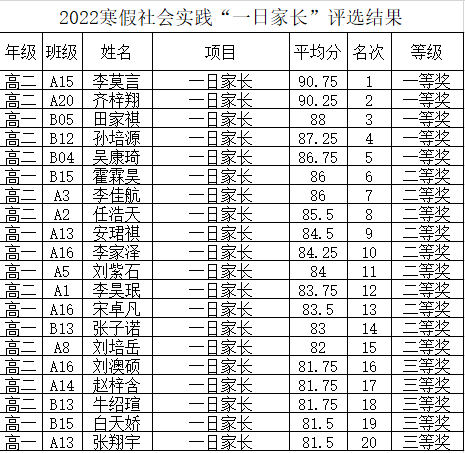 2022寒假社会实践“一日家长”评选结果

| 年级 | 班级 | 姓名 | 项目 | 平均分 | 名次 | 等级 |
|---|---|---|---|---|---|---|
| 高二 | A15 | 李莫言 | 一日家长 | 90.75 | 1 | 一等奖 |
| 高二 | A20 | 齐梓翔 | 一日家长 | 90.25 | 2 | 一等奖 |
| 高一 | B05 | 田家祺 | 一日家长 | 88 | 3 | 一等奖 |
| 高二 | B12 | 孙培源 | 一日家长 | 87.25 | 4 | 一等奖 |
| 高二 | B04 | 吴康琦 | 一日家长 | 86.75 | 5 | 一等奖 |
| 高一 | B15 | 霍霖昊 | 一日家长 | 86 | 6 | 二等奖 |
| 高二 | A3 | 李佳航 | 一日家长 | 86 | 7 | 二等奖 |
| 高二 | A2 | 任浩天 | 一日家长 | 85.5 | 8 | 二等奖 |
| 高一 | A13 | 安珺祺 | 一日家长 | 84.5 | 9 | 二等奖 |
| 高一 | A16 | 李家泽 | 一日家长 | 84.25 | 10 | 二等奖 |
| 高一 | A5 | 刘紫石 | 一日家长 | 84 | 11 | 二等奖 |
| 高二 | A1 | 李昊珉 | 一日家长 | 83.75 | 12 | 二等奖 |
| 高一 | A16 | 宋卓凡 | 一日家长 | 83.5 | 13 | 二等奖 |
| 高一 | B13 | 张子诺 | 一日家长 | 83 | 14 | 二等奖 |
| 高二 | A8 | 刘培岳 | 一日家长 | 82 | 15 | 二等奖 |
| 高二 | A16 | 刘澳硕 | 一日家长 | 81.75 | 16 | 三等奖 |
| 高二 | A14 | 赵梓含 | 一日家长 | 81.75 | 17 | 三等奖 |
| 高二 | B13 | 牛绍瑄 | 一日家长 | 81.75 | 18 | 三等奖 |
| 高一 | B15 | 白天娇 | 一日家长 | 81.5 | 19 | 三等奖 |
| 高一 | A13 | 张翔宇 | 一日家长 | 81.5 | 20 | 三等奖 |